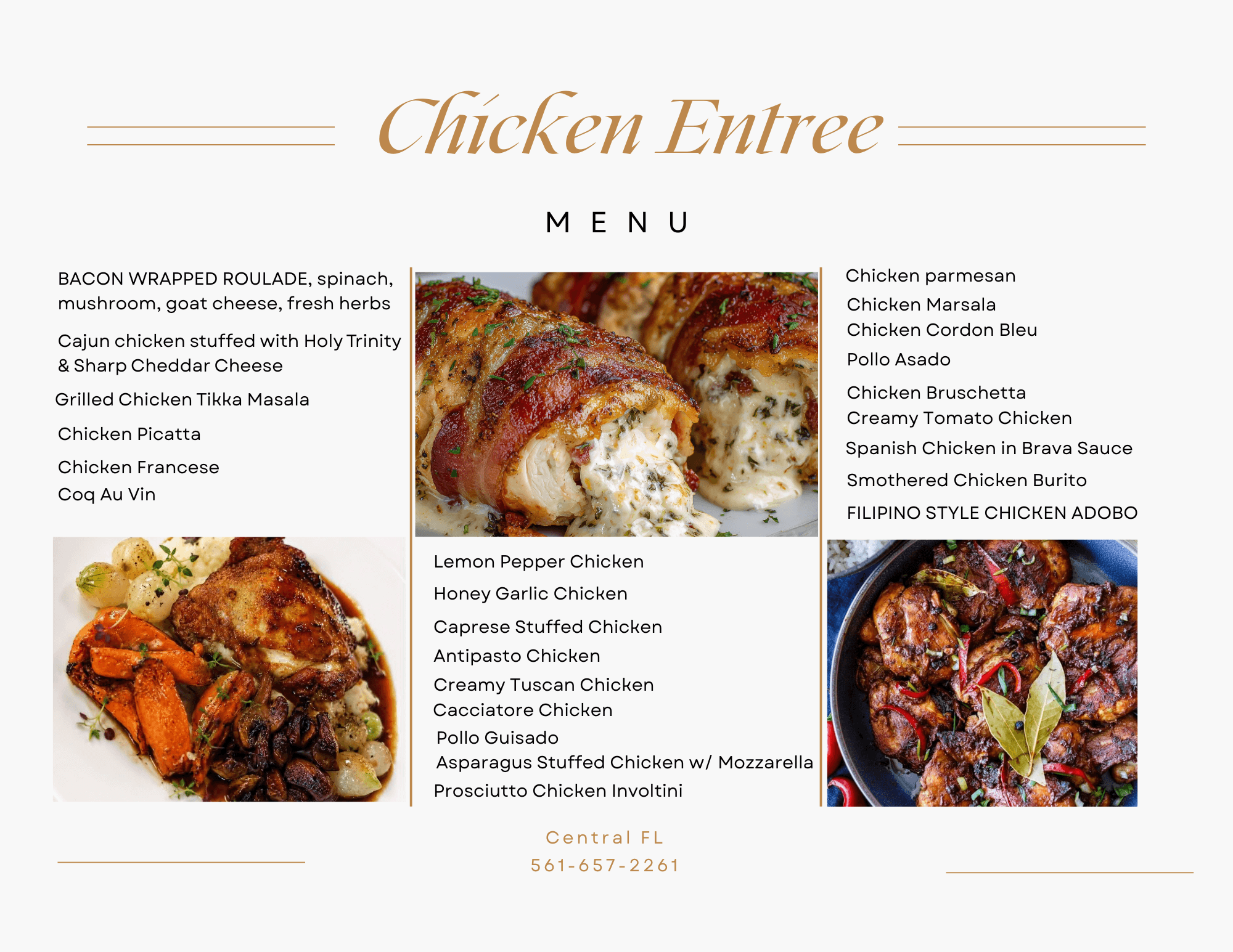 Chicken Entree

MENU

BACON WRAPPED ROULADE, spinach, mushroom, goat cheese, fresh herbs

Cajun chicken stuffed with Holy Trinity & Sharp Cheddar Cheese

Grilled Chicken Tikka Masala

Chicken Picatta

Chicken Francese

Coq Au Vin

Lemon Pepper Chicken

Honey Garlic Chicken

Caprese Stuffed Chicken

Antipasto Chicken

Creamy Tuscan Chicken

Cacciatore Chicken

Pollo Guisado

Asparagus Stuffed Chicken w/ Mozzarella

Prosciutto Chicken Involtini

Chicken parmesan

Chicken Marsala

Chicken Cordon Bleu

Pollo Asado

Chicken Bruschetta

Creamy Tomato Chicken

Spanish Chicken in Brava Sauce

Smothered Chicken Burito

FILIPINO STYLE CHICKEN ADOBO

Central FL
561-657-2261